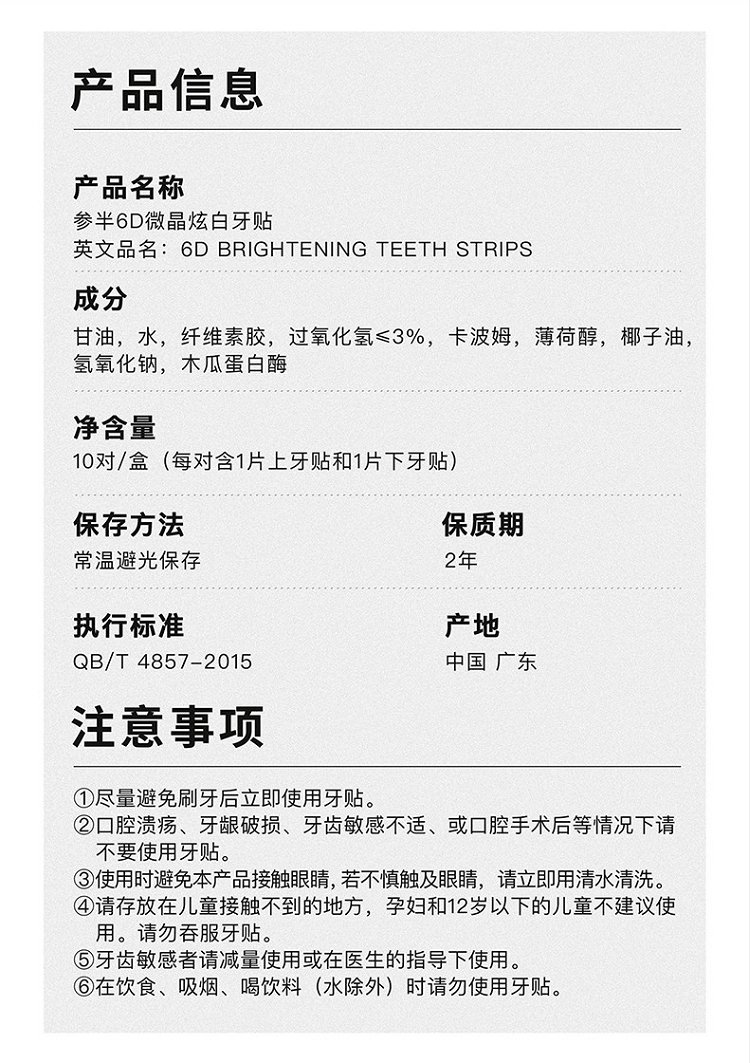 产品信息

产品名称
参半6D微晶炫白牙贴
英文品名：6D BRIGHTENING TEETH STRIPS

成分
甘油，水，纤维素胶，过氧化氢≤3%，卡波姆，薄荷醇，椰子油，氢氧化钠，木瓜蛋白酶

净含量
10对/盒（每对含1片上牙贴和1片下牙贴）

保存方法
常温避光保存

保质期
2年

执行标准
QB/T 4857-2015

产地
中国 广东

注意事项

①尽量避免刷牙后立即使用牙贴。
②口腔溃疡、牙龈破损、牙齿敏感不适、或口腔手术后等情况下请不要使用牙贴。
③使用时避免本产品接触眼睛，若不慎触及眼睛，请立即用清水清洗。
④请存放在儿童接触不到的地方，孕妇和12岁以下的儿童不建议使用。请勿吞服牙贴。
⑤牙齿敏感者请减量使用或在医生的指导下使用。
⑥在饮食、吸烟、喝饮料（水除外）时请勿使用牙贴。